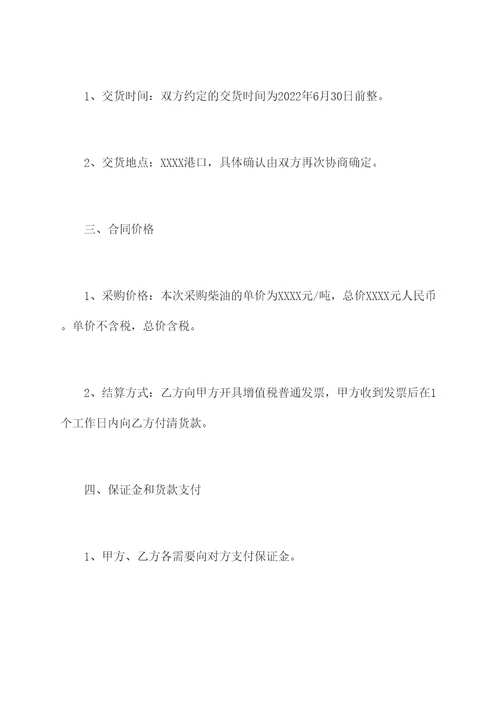 1、交货时间：双方约定的交货时间为2022年6月30日前整。

2、交货地点：XXXX港口，具体确认由双方再次协商确定。

三、合同价格

1、采购价格：本次采购柴油的单价为XXXX元/吨，总价XXXX元人民币。单价不含税，总价含税。

2、结算方式：乙方向甲方开具增值税普通发票，甲方收到发票后在1个工作日内向乙方付清货款。

四、保证金和货款支付

1、甲方、乙方各需要向对方支付保证金。